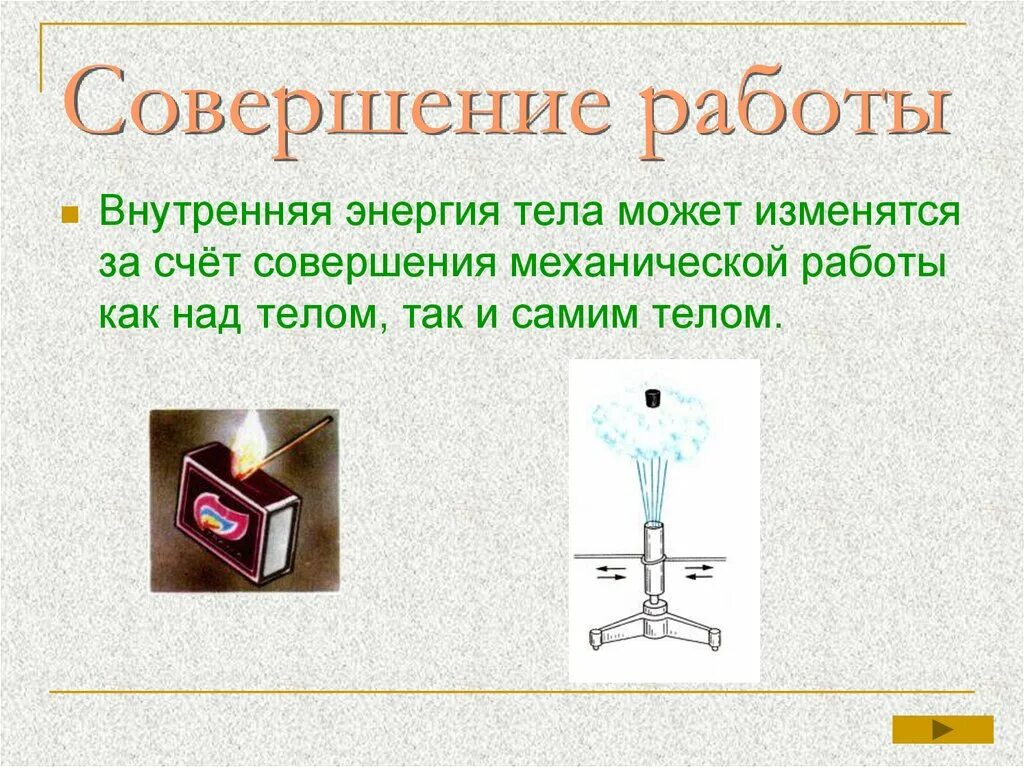 Совершение работы

Внутренняя энергия тела может изменятся за счёт совершения механической работы как над телом, так и самим телом.